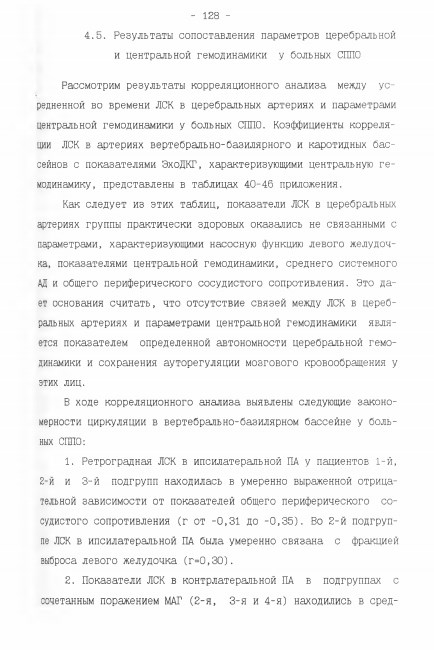 - 128 -

4.5. Результаты сопоставления параметров церебральной и центральной гемодинамики у больных СППО

Рассмотрим результаты корреляционного анализа между усредненной во времени ЛСК в церебральных артериях и параметрами центральной гемодинамики у больных СППО. Коэффициенты корреляции ЛСК в артериях вертебрально-базилярного и каротидных бассейнов с показателями ЭхоДКГ, характеризующими центральную гемодинамику, представлены в таблицах 40-46 приложения.

Как следует из этих таблиц, показатели ЛСК в церебральных артериях группы практически здоровых оказались не связанными с параметрами, характеризующими насосную функцию левого желудочка, показателями центральной гемодинамики, среднего системного АД и общего периферического сосудистого сопротивления. Это дает основания считать, что отсутствие связей между ЛСК в церебральных артериях и параметрами центральной гемодинамики является показателем определенной автономности церебральной гемодинамики и сохранения ауторегуляции мозгового кровообращения у этих лиц.

В ходе корреляционного анализа выявлены следующие закономерности циркуляции в вертебрально-базилярном бассейне у больных СППО:

1. Ретроградная ЛСК в ипсилатеральной ПА у пациентов 1-й, 2-й и 3-й подгрупп находилась в умеренно выраженной отрицательной зависимости от показателей общего периферического сосудистого сопротивления (r от -0,31 до -0,35). Во 2-й подгруппе ЛСК в ипсилатеральной ПА была умеренно связана с фракцией выброса левого желудочка (r=0,30).

2. Показатели ЛСК в контрлатеральной ПА в подгруппах с сочетанным поражением МАГ (2-я, 3-я и 4-я) находились в сред-